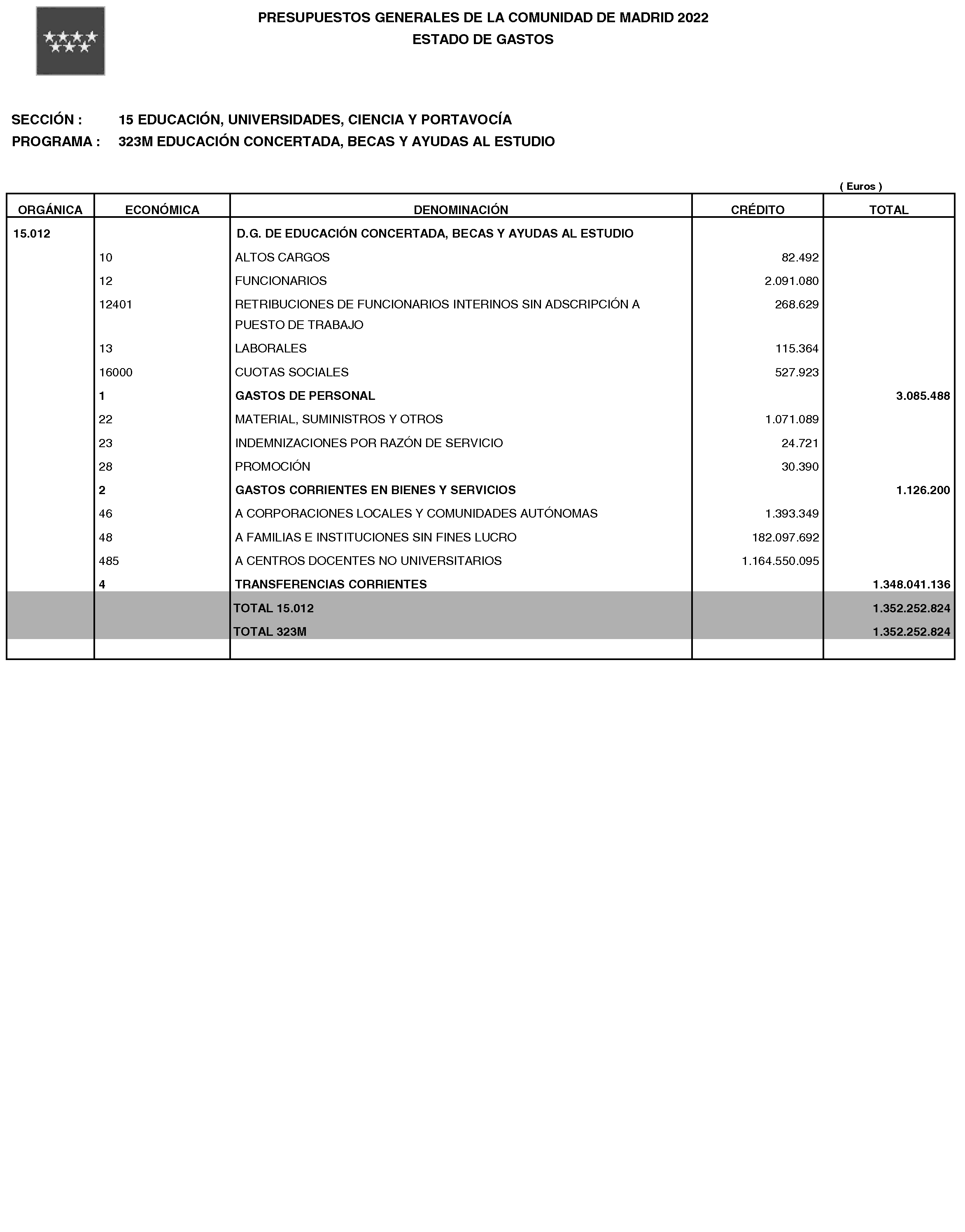 PRESUPUESTOS GENERALES DE LA COMUNIDAD DE MADRID 2022
ESTADO DE GASTOS

SECCIÓN : 15 EDUCACIÓN, UNIVERSIDADES, CIENCIA Y PORTAVOCÍA
PROGRAMA : 323M EDUCACIÓN CONCERTADA, BECAS Y AYUDAS AL ESTUDIO

( Euros )

| ORGÁNICA | ECONÓMICA | DENOMINACIÓN | CRÉDITO | TOTAL |
|---|---|---|---|---|
| 15.012 | | D.G. DE EDUCACIÓN CONCERTADA, BECAS Y AYUDAS AL ESTUDIO | | |
| | 10 | ALTOS CARGOS | 82.492 | |
| | 12 | FUNCIONARIOS | 2.091.080 | |
| | 12401 | RETRIBUCIONES DE FUNCIONARIOS INTERINOS SIN ADSCRIPCIÓN A PUESTO DE TRABAJO | 268.629 | |
| | 13 | LABORALES | 115.364 | |
| | 16000 | CUOTAS SOCIALES | 527.923 | |
| | 1 | GASTOS DE PERSONAL | | 3.085.488 |
| | 22 | MATERIAL, SUMINISTROS Y OTROS | 1.071.089 | |
| | 23 | INDEMNIZACIONES POR RAZÓN DE SERVICIO | 24.721 | |
| | 28 | PROMOCIÓN | 30.390 | |
| | 2 | GASTOS CORRIENTES EN BIENES Y SERVICIOS | | 1.126.200 |
| | 46 | A CORPORACIONES LOCALES Y COMUNIDADES AUTÓNOMAS | 1.393.349 | |
| | 48 | A FAMILIAS E INSTITUCIONES SIN FINES LUCRO | 182.097.692 | |
| | 485 | A CENTROS DOCENTES NO UNIVERSITARIOS | 1.164.550.095 | |
| | 4 | TRANSFERENCIAS CORRIENTES | | 1.348.041.136 |
| | | TOTAL 15.012 | | 1.352.252.824 |
| | | TOTAL 323M | | 1.352.252.824 |